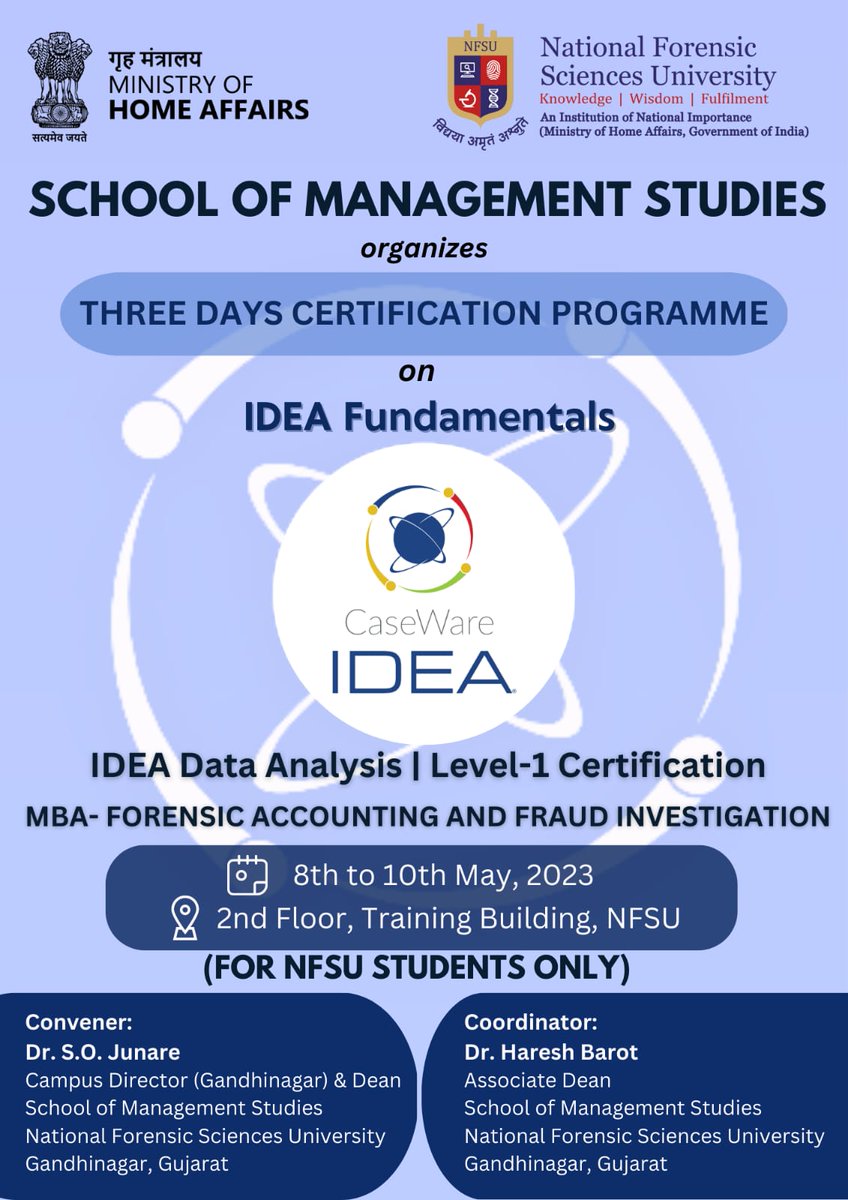 सत्यमेव जयते

गृह मंत्रालय
MINISTRY OF
HOME AFFAIRS

NFSU
विद्या अमृतं अश्नुते

National Forensic Sciences University
Knowledge | Wisdom | Fulfilment
An Institution of National Importance
(Ministry of Home Affairs, Government of India)

SCHOOL OF MANAGEMENT STUDIES
organizes
THREE DAYS CERTIFICATION PROGRAMME
on
IDEA Fundamentals

CaseWare
IDEA

IDEA Data Analysis | Level-1 Certification
MBA- FORENSIC ACCOUNTING AND FRAUD INVESTIGATION

8th to 10th May, 2023
2nd Floor, Training Building, NFSU
(FOR NFSU STUDENTS ONLY)

Convener:
Dr. S.O. Junare
Campus Director (Gandhinagar) & Dean
School of Management Studies
National Forensic Sciences University
Gandhinagar, Gujarat

Coordinator:
Dr. Haresh Barot
Associate Dean
School of Management Studies
National Forensic Sciences University
Gandhinagar, Gujarat